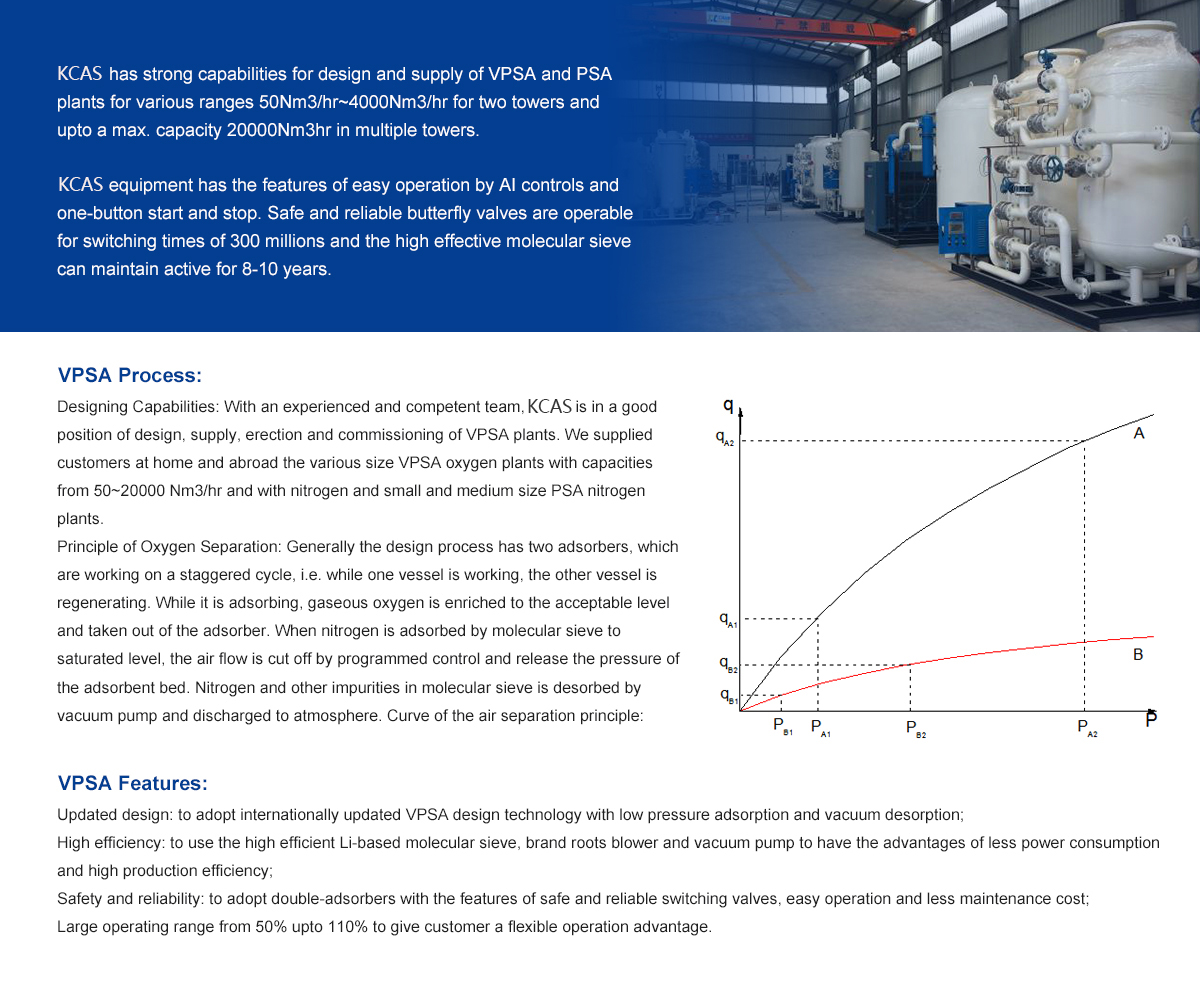 KCAS has strong capabilities for design and supply of VPSA and PSA plants for various ranges 50Nm3/hr~4000Nm3/hr for two towers and upto a max. capacity 20000Nm3hr in multiple towers.

KCAS equipment has the features of easy operation by AI controls and one-button start and stop. Safe and reliable butterfly valves are operable for switching times of 300 millions and the high effective molecular sieve can maintain active for 8-10 years.

VPSA Process:

Designing Capabilities: With an experienced and competent team, KCAS is in a good position of design, supply, erection and commissioning of VPSA plants. We supplied customers at home and abroad the various size VPSA oxygen plants with capacities from 50~20000 Nm3/hr and with nitrogen and small and medium size PSA nitrogen plants.
Principle of Oxygen Separation: Generally the design process has two adsorbers, which are working on a staggered cycle, i.e. while one vessel is working, the other vessel is regenerating. While it is adsorbing, gaseous oxygen is enriched to the acceptable level and taken out of the adsorber. When nitrogen is adsorbed by molecular sieve to saturated level, the air flow is cut off by programmed control and release the pressure of the adsorbent bed. Nitrogen and other impurities in molecular sieve is desorbed by vacuum pump and discharged to atmosphere. Curve of the air separation principle:

q
$q_{A2}$
A
$q_{A1}$
$q_{B2}$
B
$q_{B1}$
$P_{B1}$ $P_{A1}$ $P_{B2}$ $P_{A2}$ P

VPSA Features:

Updated design: to adopt internationally updated VPSA design technology with low pressure adsorption and vacuum desorption;
High efficiency: to use the high efficient Li-based molecular sieve, brand roots blower and vacuum pump to have the advantages of less power consumption and high production efficiency;
Safety and reliability: to adopt double-adsorbers with the features of safe and reliable switching valves, easy operation and less maintenance cost;
Large operating range from 50% upto 110% to give customer a flexible operation advantage.